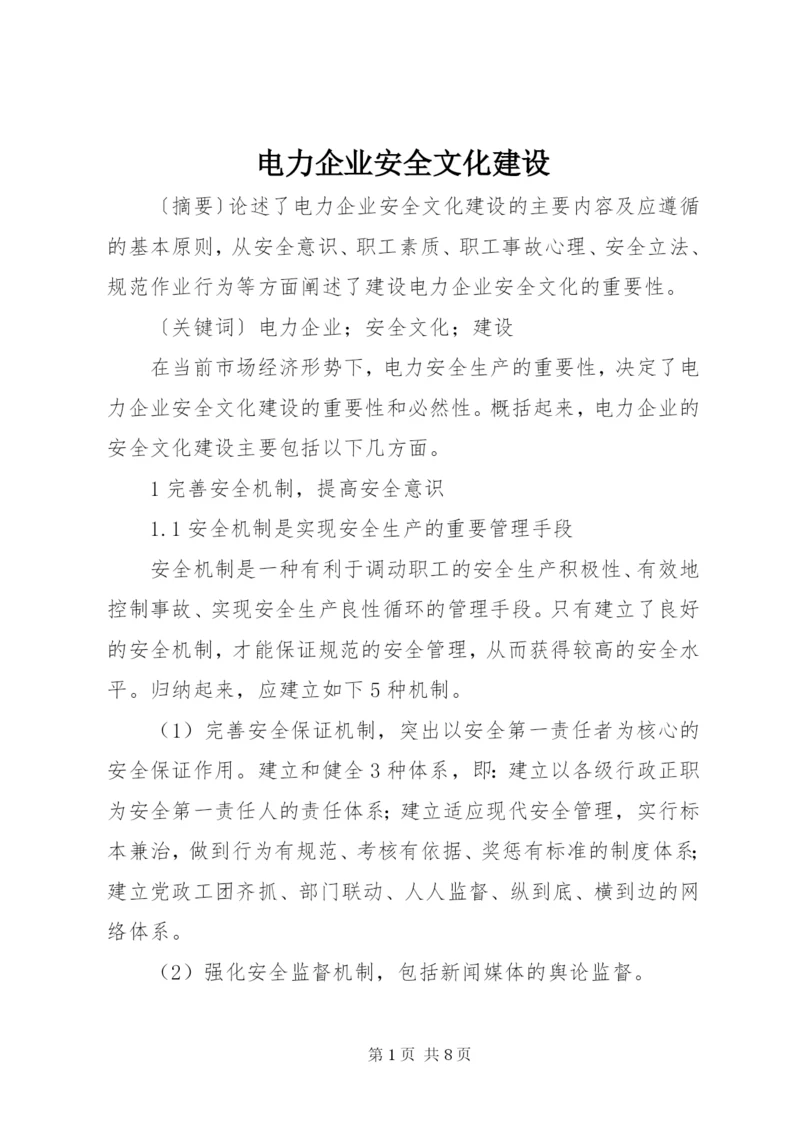 电力企业安全文化建设

〔摘要〕论述了电力企业安全文化建设的主要内容及应遵循的基本原则，从安全意识、职工素质、职工事故心理、安全立法、规范作业行为等方面阐述了建设电力企业安全文化的重要性。

〔关键词〕电力企业；安全文化；建设

在当前市场经济形势下，电力安全生产的重要性，决定了电力企业安全文化建设的重要性和必然性。概括起来，电力企业的安全文化建设主要包括以下几方面。

1 完善安全机制，提高安全意识

1.1 安全机制是实现安全生产的重要管理手段

安全机制是一种有利于调动职工的安全生产积极性、有效地控制事故、实现安全生产良性循环的管理手段。只有建立了良好的安全机制，才能保证规范的安全管理，从而获得较高的安全水平。归纳起来，应建立如下 5 种机制。

（1）完善安全保证机制，突出以安全第一责任者为核心的安全保证作用。建立和健全 3 种体系，即：建立以各级行政正职为安全第一责任人的责任体系；建立适应现代安全管理，实行标本兼治，做到行为有规范、考核有依据、奖惩有标准的制度体系；建立党政工团齐抓、部门联动、人人监督、纵到底、横到边的网络体系。

（2）强化安全监督机制，包括新闻媒体的舆论监督。

第 1 页 共 8 页